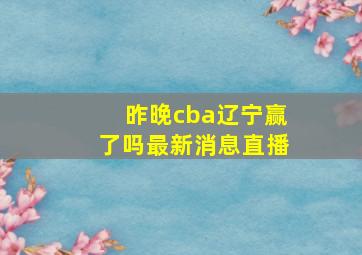 昨晚cba辽宁赢了吗最新消息直播